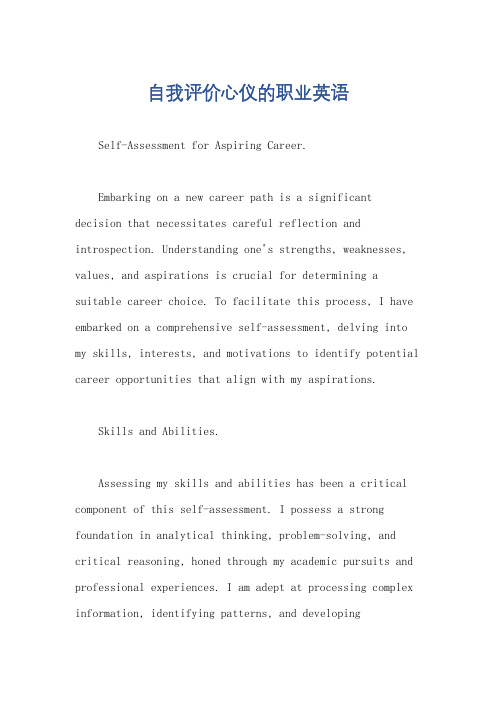 自我评价心仪的职业英语

Self-Assessment for Aspiring Career.

Embarking on a new career path is a significant decision that necessitates careful reflection and introspection. Understanding one's strengths, weaknesses, values, and aspirations is crucial for determining a suitable career choice. To facilitate this process, I have embarked on a comprehensive self-assessment, delving into my skills, interests, and motivations to identify potential career opportunities that align with my aspirations.

Skills and Abilities.

Assessing my skills and abilities has been a critical component of this self-assessment. I possess a strong foundation in analytical thinking, problem-solving, and critical reasoning, honed through my academic pursuits and professional experiences. I am adept at processing complex information, identifying patterns, and developing